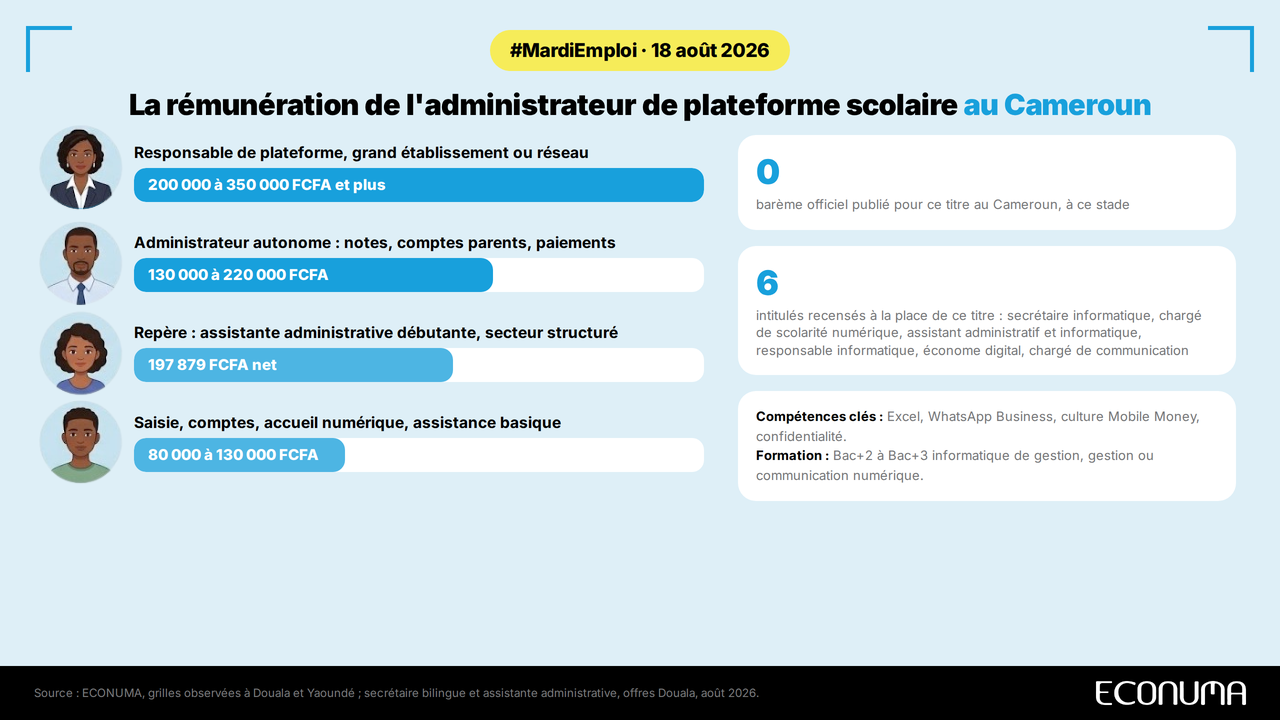 #MardiEmploi · 18 août 2026

La rémunération de l'administrateur de plateforme scolaire au Cameroun

Responsable de plateforme, grand établissement ou réseau

200 000 à 350 000 FCFA et plus

Administrateur autonome : notes, comptes parents, paiements

130 000 à 220 000 FCFA

Repère : assistante administrative débutante, secteur structuré

197 879 FCFA net

Saisie, comptes, accueil numérique, assistance basique

80 000 à 130 000 FCFA

0

barème officiel publié pour ce titre au Cameroun, à ce stade

6

intitulés recensés à la place de ce titre : secrétaire informatique, chargé de scolarité numérique, assistant administratif et informatique, responsable informatique, économe digital, chargé de communication

Compétences clés : Excel, WhatsApp Business, culture Mobile Money, confidentialité.

Formation : Bac+2 à Bac+3 informatique de gestion, gestion ou communication numérique.

Source : ECONUMA, grilles observées à Douala et Yaoundé ; secrétaire bilingue et assistante administrative, offres Douala, août 2026.

ECONUMA